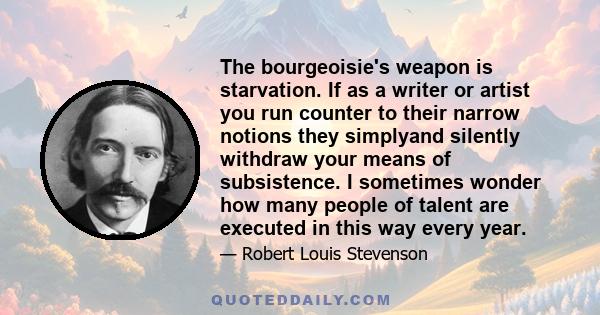 The bourgeoisie's weapon is starvation. If as a writer or artist you run counter to their narrow notions they simplyand silently withdraw your means of subsistence. I sometimes wonder how many people of talent are executed in this way every year.

— Robert Louis Stevenson

QUOTEDDAILY.COM